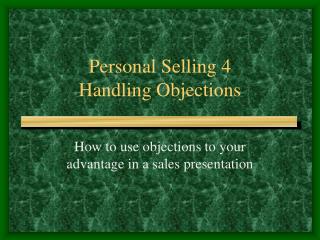 Personal Selling 4
Handling Objections

How to use objections to your advantage in a sales presentation